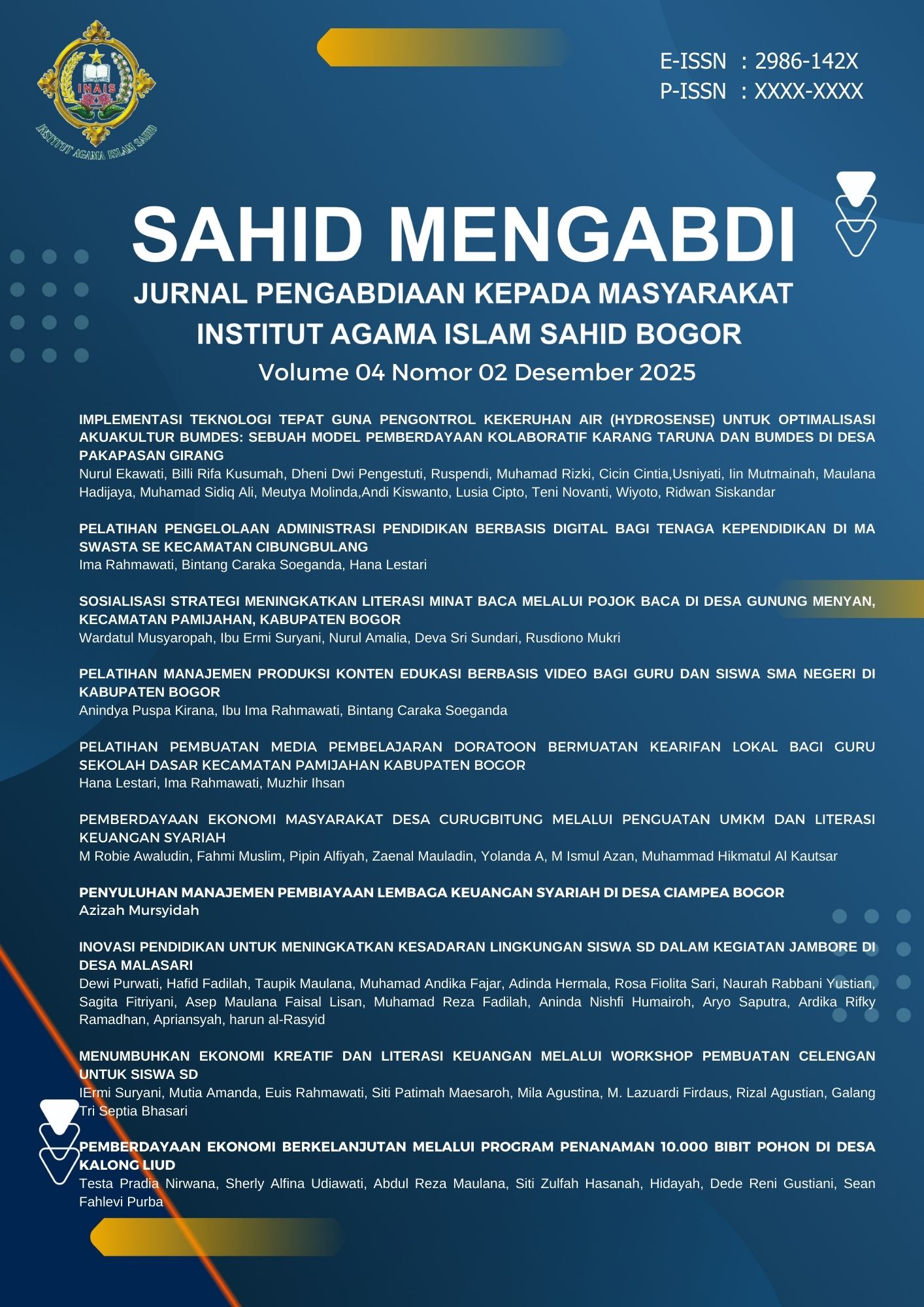 INAIS
INSTITUT AGAMA ISLAM SAHID

E-ISSN : 2986-142X
P-ISSN : XXXX-XXXX

SAHID MENGABDI
JURNAL PENGABDIAAN KEPADA MASYARAKAT
INSTITUT AGAMA ISLAM SAHID BOGOR
Volume 04 Nomor 02 Desember 2025

IMPLEMENTASI TEKNOLOGI TEPAT GUNA PENGONTROL KEKERUHAN AIR (HYDROSENSE) UNTUK OPTIMALISASI AKUAKULTUR BUMDES: SEBUAH MODEL PEMBERDAYAAN KOLABORATIF KARANG TARUNA DAN BUMDES DI DESA PAKAPASAN GIRANG
Nurul Ekawati, Billi Rifa Kusumah, Dheni Dwi Pengestuti, Ruspendi, Muhamad Rizki, Cicin Cintia,Usniyati, Iin Mutmainah, Maulana Hadijaya, Muhamad Sidiq Ali, Meutya Molinda,Andi Kiswanto, Lusia Cipto, Teni Novanti, Wiyoto, Ridwan Siskandar

PELATIHAN PENGELOLAAN ADMINISTRASI PENDIDIKAN BERBASIS DIGITAL BAGI TENAGA KEPENDIDIKAN DI MA SWASTA SE KECAMATAN CIBUNGBULANG
Ima Rahmawati, Bintang Caraka Soeganda, Hana Lestari

SOSIALISASI STRATEGI MENINGKATKAN LITERASI MINAT BACA MELALUI POJOK BACA DI DESA GUNUNG MENYAN, KECAMATAN PAMIJAHAN, KABUPATEN BOGOR
Wardatul Musyaropah, Ibu Ermi Suryani, Nurul Amalia, Deva Sri Sundari, Rusdiono Mukri

PELATIHAN MANAJEMEN PRODUKSI KONTEN EDUKASI BERBASIS VIDEO BAGI GURU DAN SISWA SMA NEGERI DI KABUPATEN BOGOR
Anindya Puspa Kirana, Ibu Ima Rahmawati, Bintang Caraka Soeganda

PELATIHAN PEMBUATAN MEDIA PEMBELAJARAN DORATOON BERMUATAN KEARIFAN LOKAL BAGI GURU SEKOLAH DASAR KECAMATAN PAMIJAHAN KABUPATEN BOGOR
Hana Lestari, Ima Rahmawati, Muzhir Ihsan

PEMBERDAYAAN EKONOMI MASYARAKAT DESA CURUGBITUNG MELALUI PENGUATAN UMKM DAN LITERASI KEUANGAN SYARIAH
M Robie Awaludin, Fahmi Muslim, Pipin Alfiyah, Zaenal Mauladin, Yolanda A, M Ismul Azan, Muhammad Hikmatul Al Kautsar

PENYULUHAN MANAJEMEN PEMBIAYAAN LEMBAGA KEUANGAN SYARIAH DI DESA CIAMPEA BOGOR
Azizah Mursyidah

INOVASI PENDIDIKAN UNTUK MENINGKATKAN KESADARAN LINGKUNGAN SISWA SD DALAM KEGIATAN JAMBORE DI DESA MALASARI
Dewi Purwati, Hafid Fadilah, Taupik Maulana, Muhamad Andika Fajar, Adinda Hermala, Rosa Fiolita Sari, Naurah Rabbani Yustian, Sagita Fitriyani, Asep Maulana Faisal Lisan, Muhamad Reza Fadilah, Aninda Nishfi Humairoh, Aryo Saputra, Ardika Rifky Ramadhan, Apriansyah, harun al-Rasyid

MENUMBUHKAN EKONOMI KREATIF DAN LITERASI KEUANGAN MELALUI WORKSHOP PEMBUATAN CELENGAN UNTUK SISWA SD
IErmi Suryani, Mutia Amanda, Euis Rahmawati, Siti Patimah Maesaroh, Mila Agustina, M. Lazuardi Firdaus, Rizal Agustian, Galang Tri Septia Bhasari

PEMBERDAYAAN EKONOMI BERKELANJUTAN MELALUI PROGRAM PENANAMAN 10.000 BIBIT POHON DI DESA KALONG LIUD
Testa Pradia Nirwana, Sherly Alfina Udiawati, Abdul Reza Maulana, Siti Zulfah Hasanah, Hidayah, Dede Reni Gustiani, Sean Fahlevi Purba